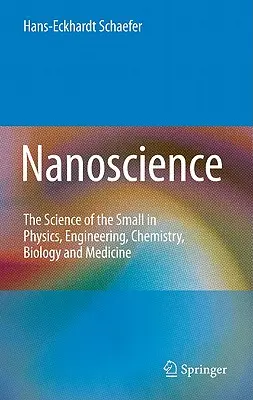 Hans-Eckhardt Schaefer

Nanoscience

The Science of the Small in Physics, Engineering, Chemistry, Biology and Medicine

Springer